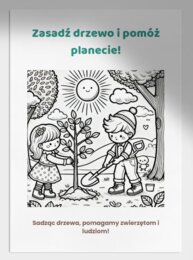 Zasadź drzewo i pomóż planecie!

Sadząc drzewa, pomagamy zwierzętom i ludziom!